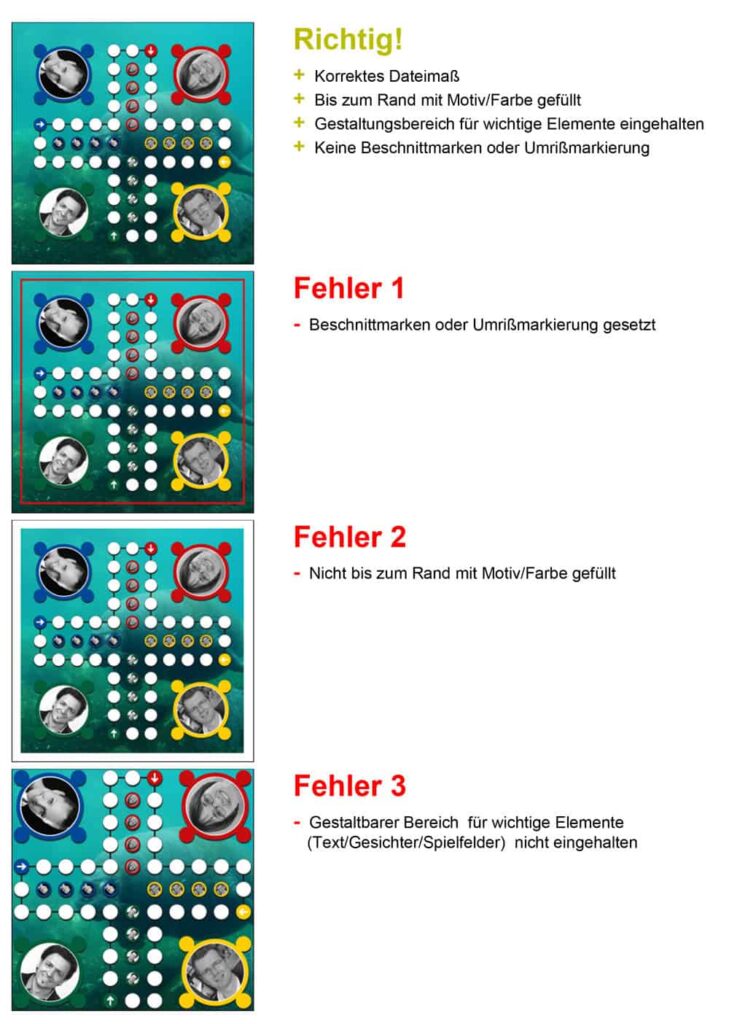 Richtig!

+ Korrektes Dateimaß
+ Bis zum Rand mit Motiv/Farbe gefüllt
+ Gestaltungsbereich für wichtige Elemente eingehalten
+ Keine Beschnittmarken oder Umrißmarkierung

Fehler 1

- Beschnittmarken oder Umrißmarkierung gesetzt

Fehler 2

- Nicht bis zum Rand mit Motiv/Farbe gefüllt

Fehler 3

- Gestaltbarer Bereich für wichtige Elemente (Text/Gesichter/Spielfelder) nicht eingehalten